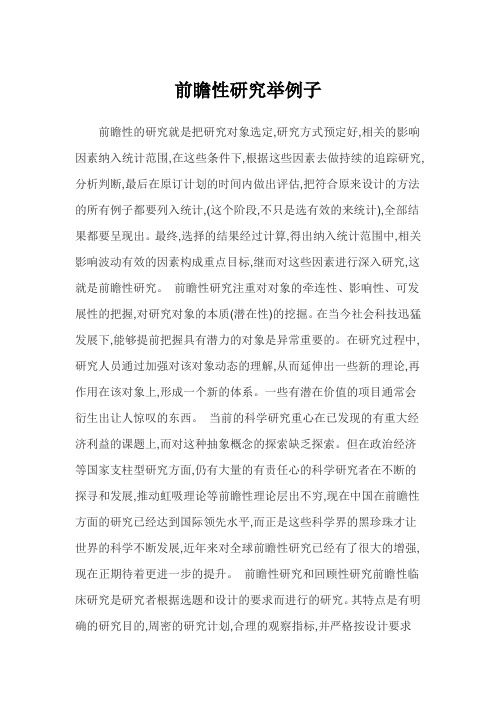 前瞻性研究举例子

前瞻性的研究就是把研究对象选定,研究方式预定好,相关的影响因素纳入统计范围,在这些条件下,根据这些因素去做持续的追踪研究,分析判断,最后在原订计划的时间内做出评估,把符合原来设计的方法的所有例子都要列入统计,(这个阶段,不只是选有效的来统计),全部结果都要呈现出。最终,选择的结果经过计算,得出纳入统计范围中,相关影响波动有效的因素构成重点目标,继而对这些因素进行深入研究,这就是前瞻性研究。 前瞻性研究注重对对象的牵连性、影响性、可发展性的把握,对研究对象的本质(潜在性)的挖掘。在当今社会科技迅猛发展下,能够提前把握具有潜力的对象是异常重要的。在研究过程中,研究人员通过加强对该对象动态的理解,从而延伸出一些新的理论,再作用在该对象上,形成一个新的体系。一些有潜在价值的项目通常会衍生出让人惊叹的东西。 当前的科学研究重心在已发现的有重大经济利益的课题上,而对这种抽象概念的探索缺乏探索。但在政治经济等国家支柱型研究方面,仍有大量的有责任心的科学研究者在不断的探寻和发展,推动虹吸理论等前瞻性理论层出不穷,现在中国在前瞻性方面的研究已经达到国际领先水平,而正是这些科学界的黑珍珠才让世界的科学不断发展,近年来对全球前瞻性研究已经有了很大的增强,现在正期待着更进一步的提升。 前瞻性研究和回顾性研究前瞻性临床研究是研究者根据选题和设计的要求而进行的研究。其特点是有明确的研究目的,周密的研究计划,合理的观察指标,并严格按设计要求